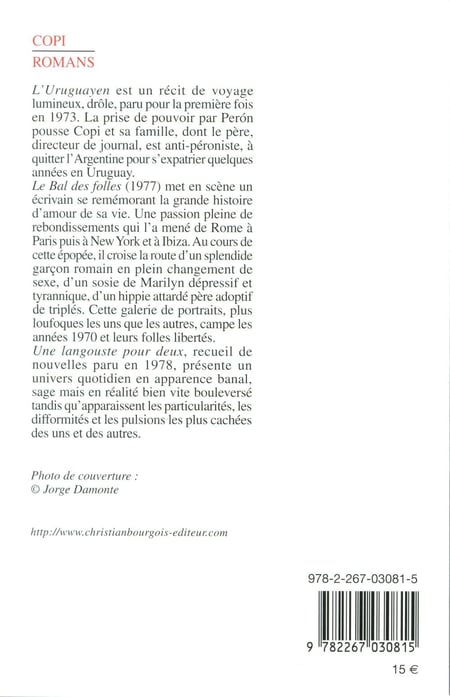 COPI
ROMANS

L'Uruguayen est un récit de voyage lumineux, drôle, paru pour la première fois en 1973. La prise de pouvoir par Perón pousse Copi et sa famille, dont le père, directeur de journal, est anti-péroniste, à quitter l'Argentine pour s'expatrier quelques années en Uruguay.
Le Bal des folles (1977) met en scène un écrivain se remémorant la grande histoire d'amour de sa vie. Une passion pleine de rebondissements qui l'a mené de Rome à Paris puis à New York et à Ibiza. Au cours de cette épopée, il croise la route d'un splendide garçon romain en plein changement de sexe, d'un sosie de Marilyn dépressif et tyrannique, d'un hippie attardé père adoptif de triplés. Cette galerie de portraits, plus loufoques les uns que les autres, campe les années 1970 et leurs folles libertés.
Une langouste pour deux, recueil de nouvelles paru en 1978, présente un univers quotidien en apparence banal, sage mais en réalité bien vite bouleversé tandis qu'apparaissent les particularités, les difformités et les pulsions les plus cachées des uns et des autres.

Photo de couverture :
© Jorge Damonte

http://www.christianbourgois-editeur.com

978-2-267-03081-5

9 782267 030815

15 €